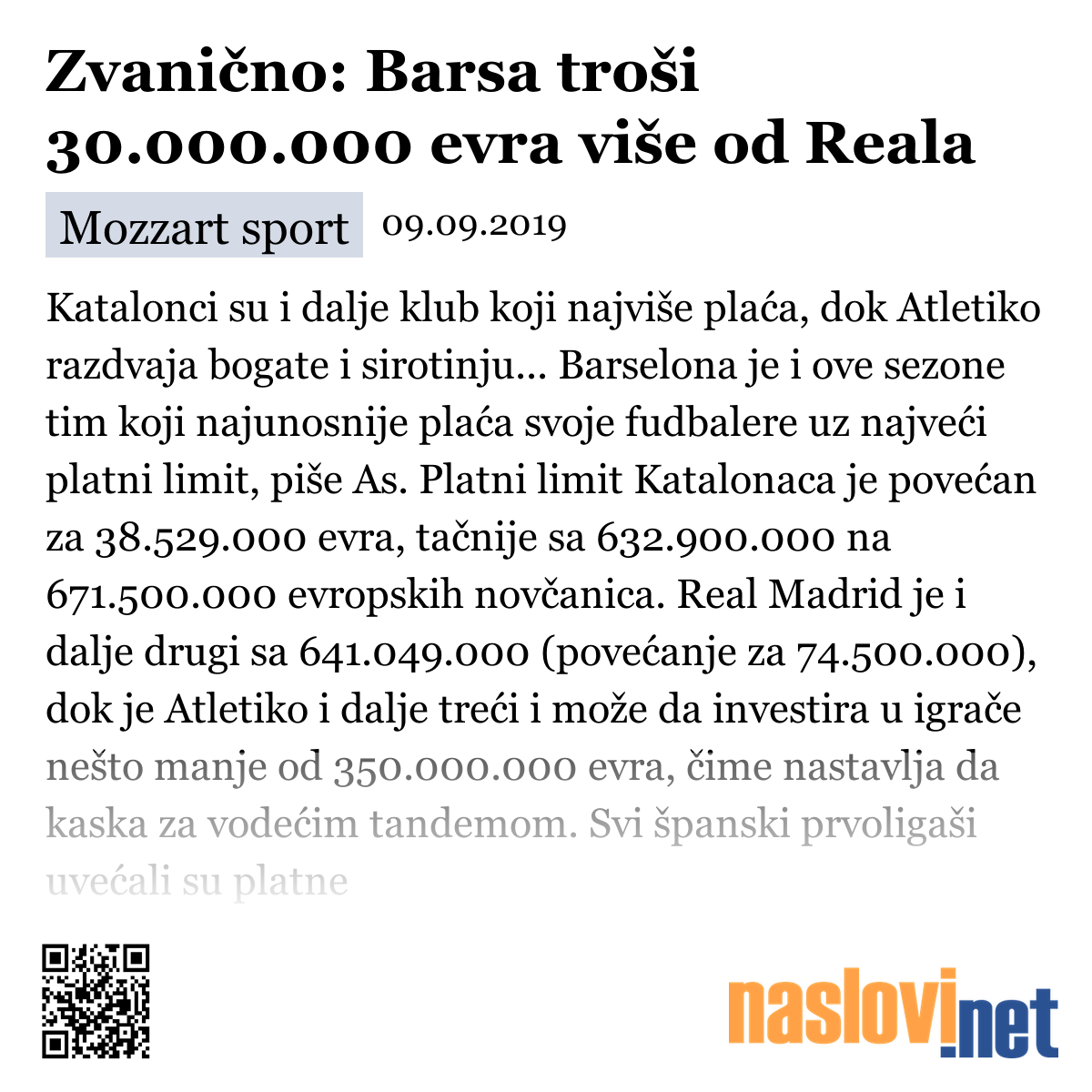 Zvanično: Barsa troši 30.000.000 evra više od Reala

Mozzart sport 09.09.2019

Katalonci su i dalje klub koji najviše plaća, dok Atletiko razdvaja bogate i sirotinju... Barselona je i ove sezone tim koji najunosnije plaća svoje fudbalere uz najveći platni limit, piše As. Platni limit Katalonaca je povećan za 38.529.000 evra, tačnije sa 632.900.000 na 671.500.000 evropskih novčanica. Real Madrid je i dalje drugi sa 641.049.000 (povećanje za 74.500.000), dok je Atletiko i dalje treći i može da investira u igrače nešto manje od 350.000.000 evra, čime nastavlja da kaska za vodećim tandemom. Svi španski prvoligaši uvećali su platne

naslovi.net